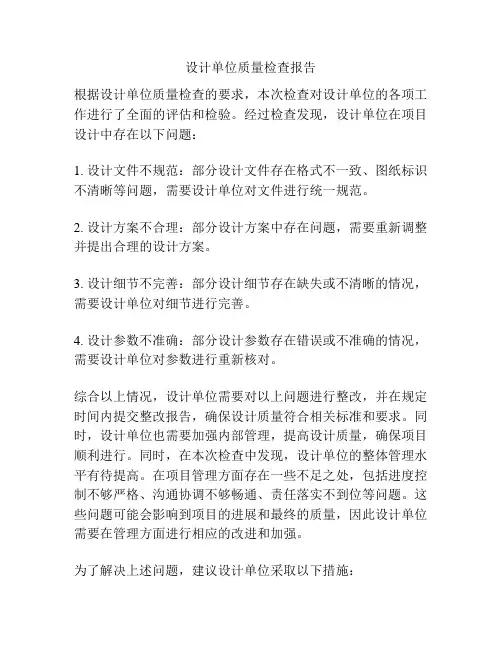 设计单位质量检查报告

根据设计单位质量检查的要求，本次检查对设计单位的各项工作进行了全面的评估和检验。经过检查发现，设计单位在项目设计中存在以下问题：

1. 设计文件不规范：部分设计文件存在格式不一致、图纸标识不清晰等问题，需要设计单位对文件进行统一规范。

2. 设计方案不合理：部分设计方案中存在问题，需要重新调整并提出合理的设计方案。

3. 设计细节不完善：部分设计细节存在缺失或不清晰的情况，需要设计单位对细节进行完善。

4. 设计参数不准确：部分设计参数存在错误或不准确的情况，需要设计单位对参数进行重新核对。

综合以上情况，设计单位需要对以上问题进行整改，并在规定时间内提交整改报告，确保设计质量符合相关标准和要求。同时，设计单位也需要加强内部管理，提高设计质量，确保项目顺利进行。同时，在本次检查中发现，设计单位的整体管理水平有待提高。在项目管理方面存在一些不足之处，包括进度控制不够严格、沟通协调不够畅通、责任落实不到位等问题。这些问题可能会影响到项目的进展和最终的质量，因此设计单位需要在管理方面进行相应的改进和加强。

为了解决上述问题，建议设计单位采取以下措施：